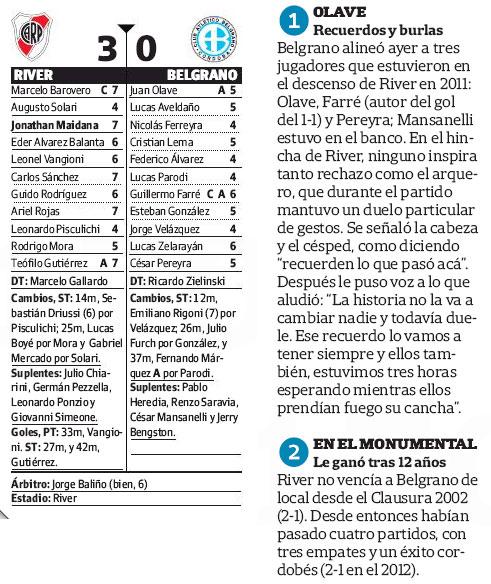 CARP

3 0

CLUB ATLETICO BELGRANO CORDOBA

| RIVER | | BELGRANO | |
|---|---|---|---|
| Marcelo Barovero | C 7 | Juan Olave | A 5 |
| Augusto Solari | 4 | Lucas Aveldaño | 5 |
| Jonathan Maidana | 7 | Nicolás Ferreyra | 4 |
| Eder Alvarez Balanta | 6 | Cristian Lema | 5 |
| Leonel Vangioni | 6 | Federico Álvarez | 4 |
| Carlos Sánchez | 7 | Lucas Parodi | 4 |
| Guido Rodríguez | 6 | Guillermo Farré | C A 6 |
| Ariel Rojas | 7 | Esteban González | 5 |
| Leonardo Pisculichi | 4 | Jorge Velázquez | 4 |
| Rodrigo Mora | 5 | Lucas Zelarayán | 6 |
| Teófilo Gutiérrez | A 7 | César Pereyra | 5 |

DT: Marcelo Gallardo

Cambios, ST: 14m, Sebastián Driussi (6) por Pisculichi; 25m, Lucas Boyé por Mora y Gabriel Mercado por Solari.

Suplentes: Julio Chiarini, Germán Pezzella, Leonardo Ponzio y Giovanni Simeone.

Goles, PT: 33m, Vangioni. ST: 27m, y 42m, Gutiérrez.

DT: Ricardo Zielinski

Cambios, ST: 12m, Emiliano Rigoni (7) por Velázquez; 26m, Julio Furch por González, y 37m, Fernando Márquez A por Parodi.

Suplentes: Pablo Heredia, Renzo Saravia, César Mansanelli y Jerry Bengston.

Árbitro: Jorge Baliño (bien, 6)
Estadio: River

1 OLAVE
Recuerdos y burlas
Belgrano alineó ayer a tres jugadores que estuvieron en el descenso de River en 2011: Olave, Farré (autor del gol del 1-1) y Pereyra; Mansanelli estuvo en el banco. En el hincha de River, ninguno inspira tanto rechazo como el arquero, que durante el partido mantuvo un duelo particular de gestos. Se señaló la cabeza y el césped, como diciendo "recuerden lo que pasó acá". Después le puso voz a lo que aludió: "La historia no la va a cambiar nadie y todavía duele. Ese recuerdo lo vamos a tener siempre y ellos también, estuvimos tres horas esperando mientras ellos prendían fuego su cancha".

2 EN EL MONUMENTAL
Le ganó tras 12 años
River no vencía a Belgrano de local desde el Clausura 2002 (2-1). Desde entonces habían pasado cuatro partidos, con tres empates y un éxito cordobés (2-1 en el 2012).